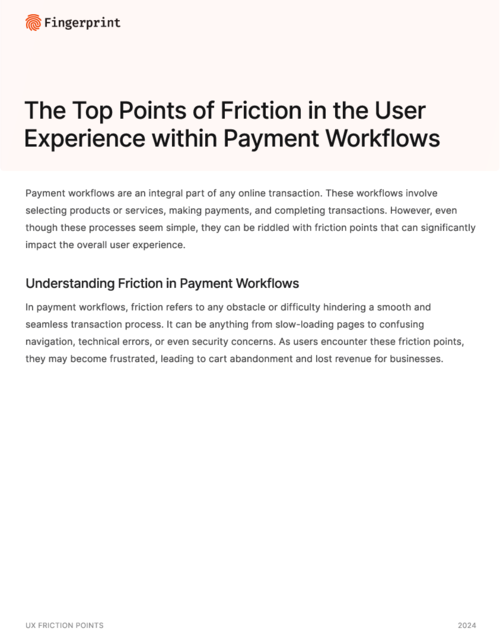 Fingerprint

The Top Points of Friction in the User Experience within Payment Workflows

Payment workflows are an integral part of any online transaction. These workflows involve selecting products or services, making payments, and completing transactions. However, even though these processes seem simple, they can be riddled with friction points that can significantly impact the overall user experience.

Understanding Friction in Payment Workflows

In payment workflows, friction refers to any obstacle or difficulty hindering a smooth and seamless transaction process. It can be anything from slow-loading pages to confusing navigation, technical errors, or even security concerns. As users encounter these friction points, they may become frustrated, leading to cart abandonment and lost revenue for businesses.

UX FRICTION POINTS

2024